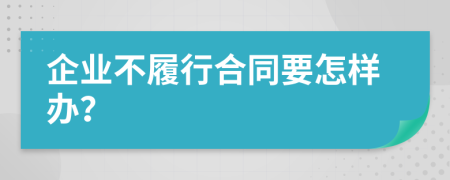 企业不履行合同要怎样办?